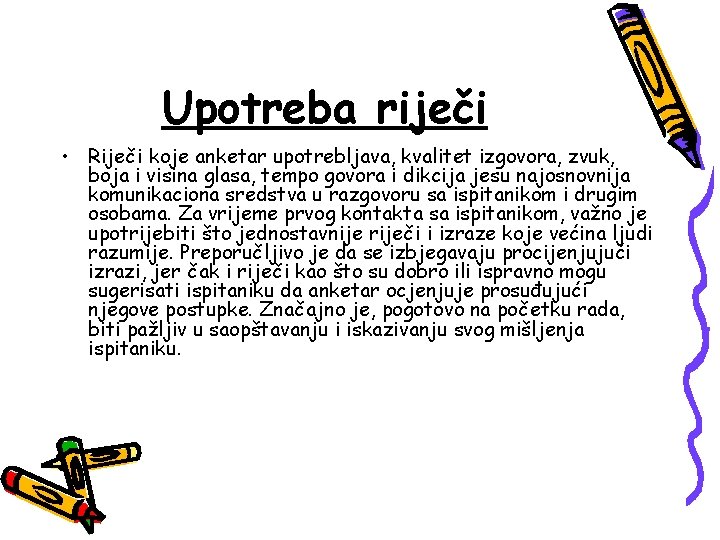 Upotreba riječi

• Riječi koje anketar upotrebljava, kvalitet izgovora, zvuk, boja i visina glasa, tempo govora i dikcija jesu najosnovnija komunikaciona sredstva u razgovoru sa ispitanikom i drugim osobama. Za vrijeme prvog kontakta sa ispitanikom, važno je upotrijebiti što jednostavnije riječi i izraze koje većina ljudi razumije. Preporučljivo je da se izbjegavaju procijenjujući izrazi, jer čak i riječi kao što su dobro ili ispravno mogu sugerisati ispitaniku da anketar ocjenjuje prosuđujući njegove postupke. Značajno je, pogotovo na početku rada, biti pažljiv u saopštavanju i iskazivanju svog mišljenja ispitaniku.